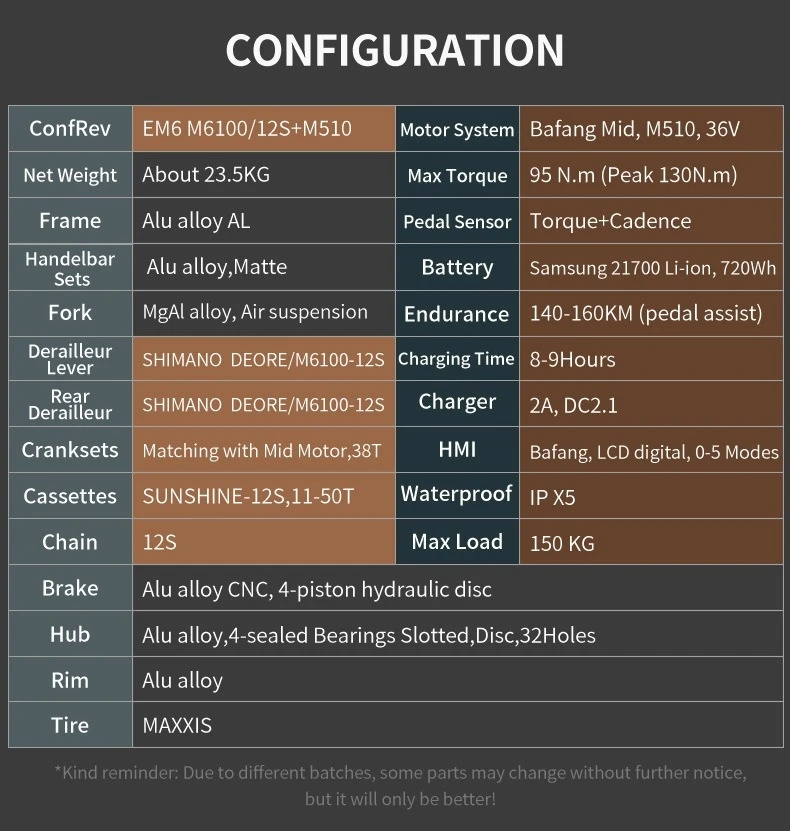 CONFIGURATION

| ConfRev | EM6 M6100/12S+M510 | Motor System | Bafang Mid, M510, 36V |
|---|---|---|---|
| Net Weight | About 23.5KG | Max Torque | 95 N.m (Peak 130N.m) |
| Frame | Alu alloy AL | Pedal Sensor | Torque+Cadence |
| Handelbar Sets | Alu alloy,Matte | Battery | Samsung 21700 Li-ion, 720Wh |
| Fork | MgAl alloy, Air suspension | Endurance | 140-160KM (pedal assist) |
| Derailleur Lever | SHIMANO DEORE/M6100-12S | Charging Time | 8-9Hours |
| Rear Derailleur | SHIMANO DEORE/M6100-12S | Charger | 2A, DC2.1 |
| Cranksets | Matching with Mid Motor,38T | HMI | Bafang, LCD digital, 0-5 Modes |
| Cassettes | SUNSHINE-12S,11-50T | Waterproof | IP X5 |
| Chain | 12S | Max Load | 150 KG |
| Brake | Alu alloy CNC, 4-piston hydraulic disc | | |
| Hub | Alu alloy,4-sealed Bearings Slotted,Disc,32Holes | | |
| Rim | Alu alloy | | |
| Tire | MAXXIS | | |

*Kind reminder: Due to different batches, some parts may change without further notice, but it will only be better!